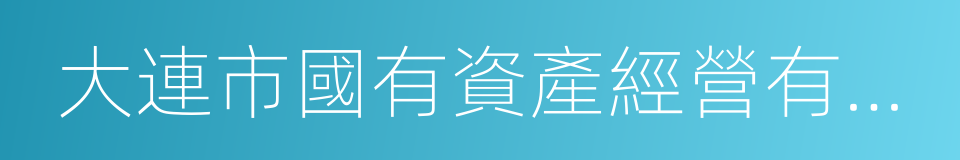 大連市國有資產經營有...